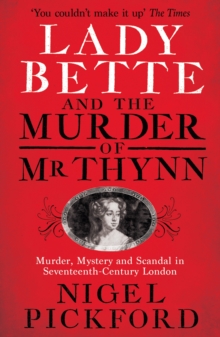 'You couldn't make it up' The Times

LADY BETTE

AND THE MURDER OF MR THYNN

Murder, Mystery and Scandal in Seventeenth-Century London

NIGEL PICKFORD